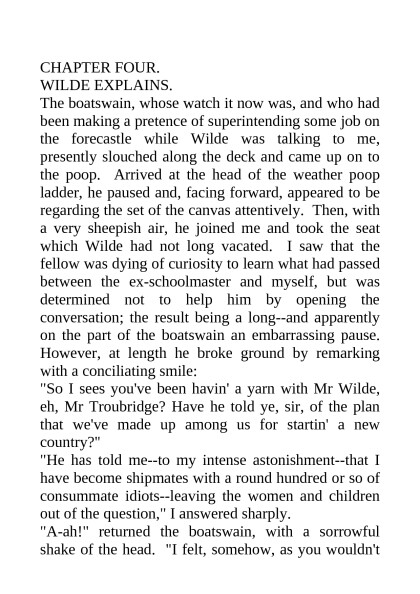 CHAPTER FOUR.
WILDE EXPLAINS.

The boatswain, whose watch it now was, and who had been making a pretence of superintending some job on the forecastle while Wilde was talking to me, presently slouched along the deck and came up on to the poop. Arrived at the head of the weather poop ladder, he paused and, facing forward, appeared to be regarding the set of the canvas attentively. Then, with a very sheepish air, he joined me and took the seat which Wilde had not long vacated. I saw that the fellow was dying of curiosity to learn what had passed between the ex-schoolmaster and myself, but was determined not to help him by opening the conversation; the result being a long--and apparently on the part of the boatswain an embarrassing pause. However, at length he broke ground by remarking with a conciliating smile:

"So I sees you've been havin' a yarn with Mr Wilde, eh, Mr Troubridge? Have he told ye, sir, of the plan that we've made up among us for startin' a new country?"

"He has told me--to my intense astonishment--that I have become shipmates with a round hundred or so of consummate idiots--leaving the women and children out of the question," I answered sharply.

"A-ah!" returned the boatswain, with a sorrowful shake of the head. "I felt, somehow, as you wouldn't